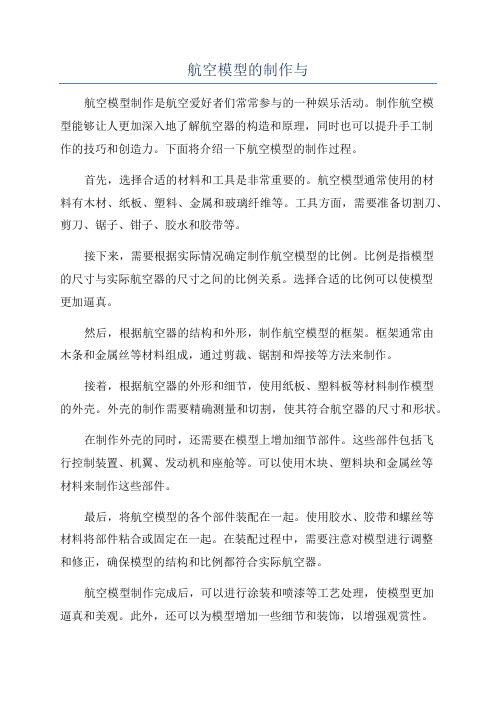 航空模型的制作与

航空模型制作是航空爱好者们常常参与的一种娱乐活动。制作航空模型能够让人更加深入地了解航空器的构造和原理，同时也可以提升手工制作的技巧和创造力。下面将介绍一下航空模型的制作过程。

首先，选择合适的材料和工具是非常重要的。航空模型通常使用的材料有木材、纸板、塑料、金属和玻璃纤维等。工具方面，需要准备切割刀、剪刀、锯子、钳子、胶水和胶带等。

接下来，需要根据实际情况确定制作航空模型的比例。比例是指模型的尺寸与实际航空器的尺寸之间的比例关系。选择合适的比例可以使模型更加逼真。

然后，根据航空器的结构和外形，制作航空模型的框架。框架通常由木条和金属丝等材料组成，通过剪裁、锯割和焊接等方法来制作。

接着，根据航空器的外形和细节，使用纸板、塑料板等材料制作模型的外壳。外壳的制作需要精确测量和切割，使其符合航空器的尺寸和形状。

在制作外壳的同时，还需要在模型上增加细节部件。这些部件包括飞行控制装置、机翼、发动机和座舱等。可以使用木块、塑料块和金属丝等材料来制作这些部件。

最后，将航空模型的各个部件装配在一起。使用胶水、胶带和螺丝等材料将部件粘合或固定在一起。在装配过程中，需要注意对模型进行调整和修正，确保模型的结构和比例都符合实际航空器。

航空模型制作完成后，可以进行涂装和喷漆等工艺处理，使模型更加逼真和美观。此外，还可以为模型增加一些细节和装饰，以增强观赏性。